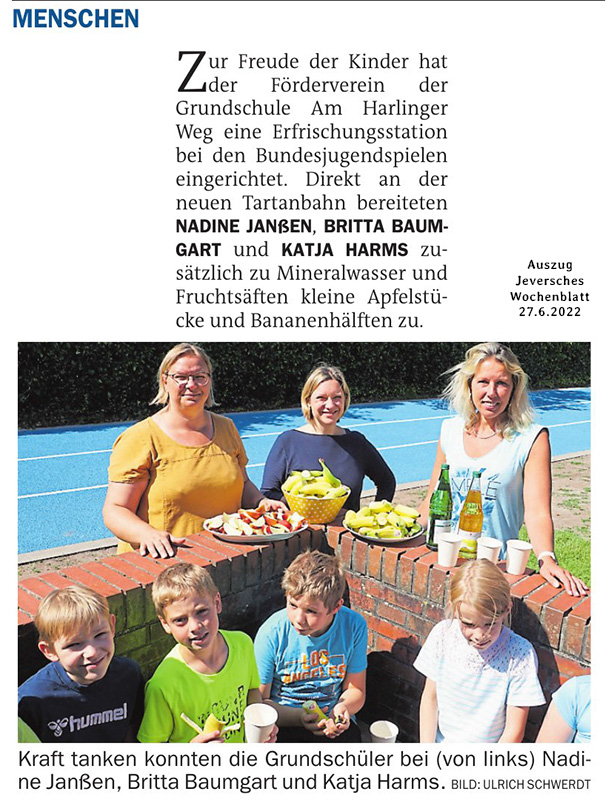 MENSCHEN

Zur Freude der Kinder hat der Förderverein der Grundschule Am Harlinger Weg eine Erfrischungsstation bei den Bundesjugendspielen eingerichtet. Direkt an der neuen Tartanbahn bereiteten NADINE JANßEN, BRITTA BAUMGART und KATJA HARMS zusätzlich zu Mineralwasser und Fruchtsäften kleine Apfelstücke und Bananenhälften zu.

Auszug
Jeversches
Wochenblatt
27.6.2022

Kraft tanken konnten die Grundschüler bei (von links) Nadine Janßen, Britta Baumgart und Katja Harms. BILD: ULRICH SCHWERDT